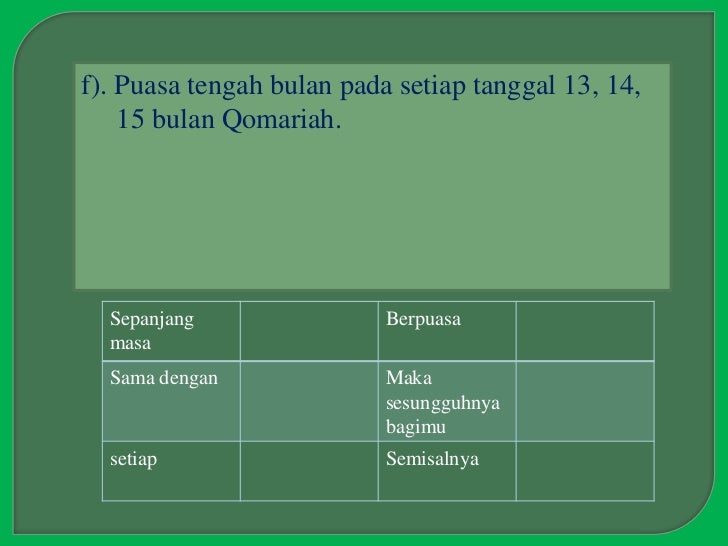 f). Puasa tengah bulan pada setiap tanggal 13, 14, 15 bulan Qomariah.

| Sepanjang masa | | Berpuasa | |
|---|---|---|---|
| Sama dengan | | Maka sesungguhnya bagimu | |
| setiap | | Semisalnya | |